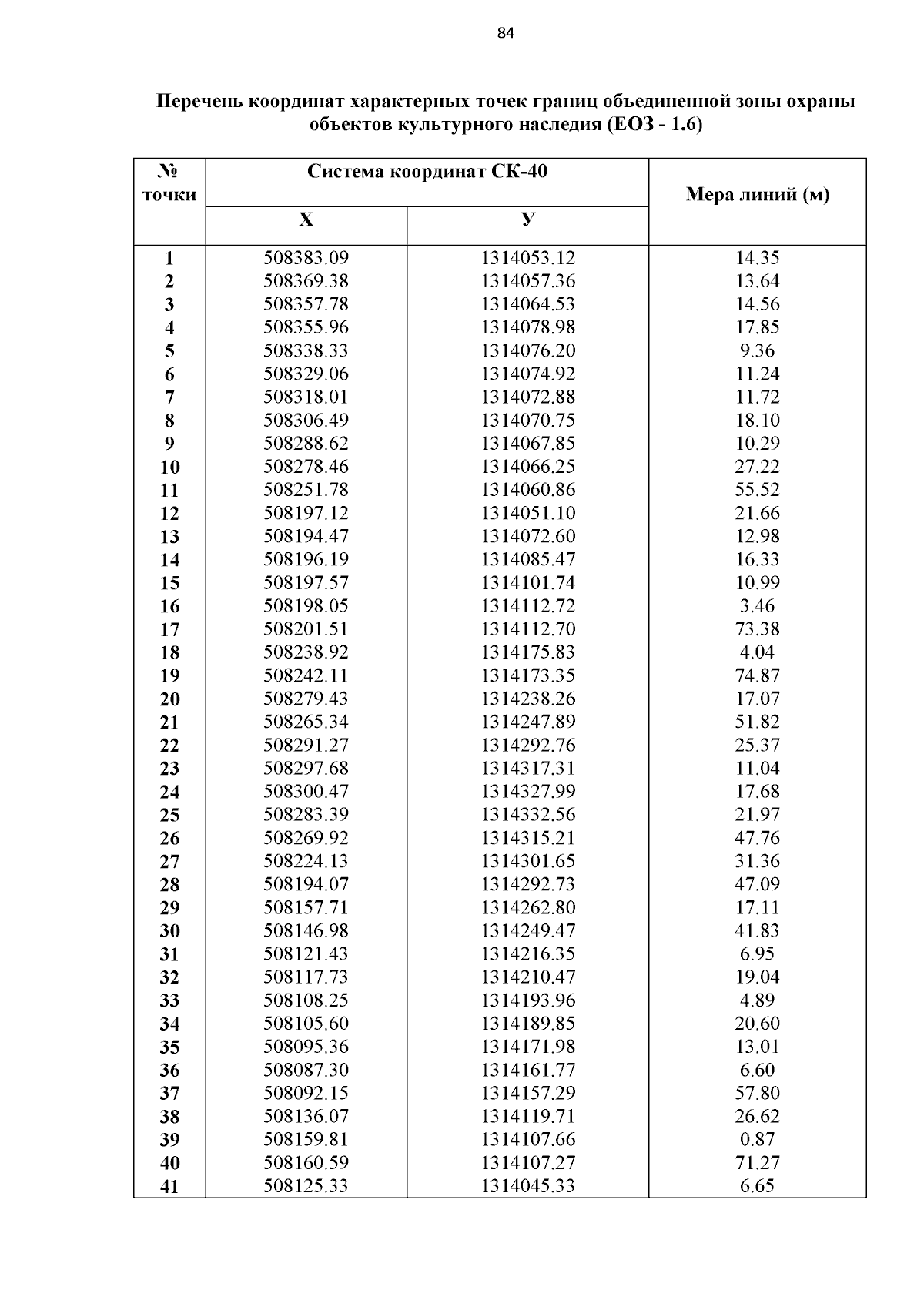 84

Перечень координат характерных точек границ объединенной зоны охраны объектов культурного наследия (ЕОЗ - 1.6)

| № точки | Система координат СК-40 X | Система координат СК-40 У | Мера линий (м) |
|---|---|---|---|
| 1 | 508383.09 | 1314053.12 | 14.35 |
| 2 | 508369.38 | 1314057.36 | 13.64 |
| 3 | 508357.78 | 1314064.53 | 14.56 |
| 4 | 508355.96 | 1314078.98 | 17.85 |
| 5 | 508338.33 | 1314076.20 | 9.36 |
| 6 | 508329.06 | 1314074.92 | 11.24 |
| 7 | 508318.01 | 1314072.88 | 11.72 |
| 8 | 508306.49 | 1314070.75 | 18.10 |
| 9 | 508288.62 | 1314067.85 | 10.29 |
| 10 | 508278.46 | 1314066.25 | 27.22 |
| 11 | 508251.78 | 1314060.86 | 55.52 |
| 12 | 508197.12 | 1314051.10 | 21.66 |
| 13 | 508194.47 | 1314072.60 | 12.98 |
| 14 | 508196.19 | 1314085.47 | 16.33 |
| 15 | 508197.57 | 1314101.74 | 10.99 |
| 16 | 508198.05 | 1314112.72 | 3.46 |
| 17 | 508201.51 | 1314112.70 | 73.38 |
| 18 | 508238.92 | 1314175.83 | 4.04 |
| 19 | 508242.11 | 1314173.35 | 74.87 |
| 20 | 508279.43 | 1314238.26 | 17.07 |
| 21 | 508265.34 | 1314247.89 | 51.82 |
| 22 | 508291.27 | 1314292.76 | 25.37 |
| 23 | 508297.68 | 1314317.31 | 11.04 |
| 24 | 508300.47 | 1314327.99 | 17.68 |
| 25 | 508283.39 | 1314332.56 | 21.97 |
| 26 | 508269.92 | 1314315.21 | 47.76 |
| 27 | 508224.13 | 1314301.65 | 31.36 |
| 28 | 508194.07 | 1314292.73 | 47.09 |
| 29 | 508157.71 | 1314262.80 | 17.11 |
| 30 | 508146.98 | 1314249.47 | 41.83 |
| 31 | 508121.43 | 1314216.35 | 6.95 |
| 32 | 508117.73 | 1314210.47 | 19.04 |
| 33 | 508108.25 | 1314193.96 | 4.89 |
| 34 | 508105.60 | 1314189.85 | 20.60 |
| 35 | 508095.36 | 1314171.98 | 13.01 |
| 36 | 508087.30 | 1314161.77 | 6.60 |
| 37 | 508092.15 | 1314157.29 | 57.80 |
| 38 | 508136.07 | 1314119.71 | 26.62 |
| 39 | 508159.81 | 1314107.66 | 0.87 |
| 40 | 508160.59 | 1314107.27 | 71.27 |
| 41 | 508125.33 | 1314045.33 | 6.65 |